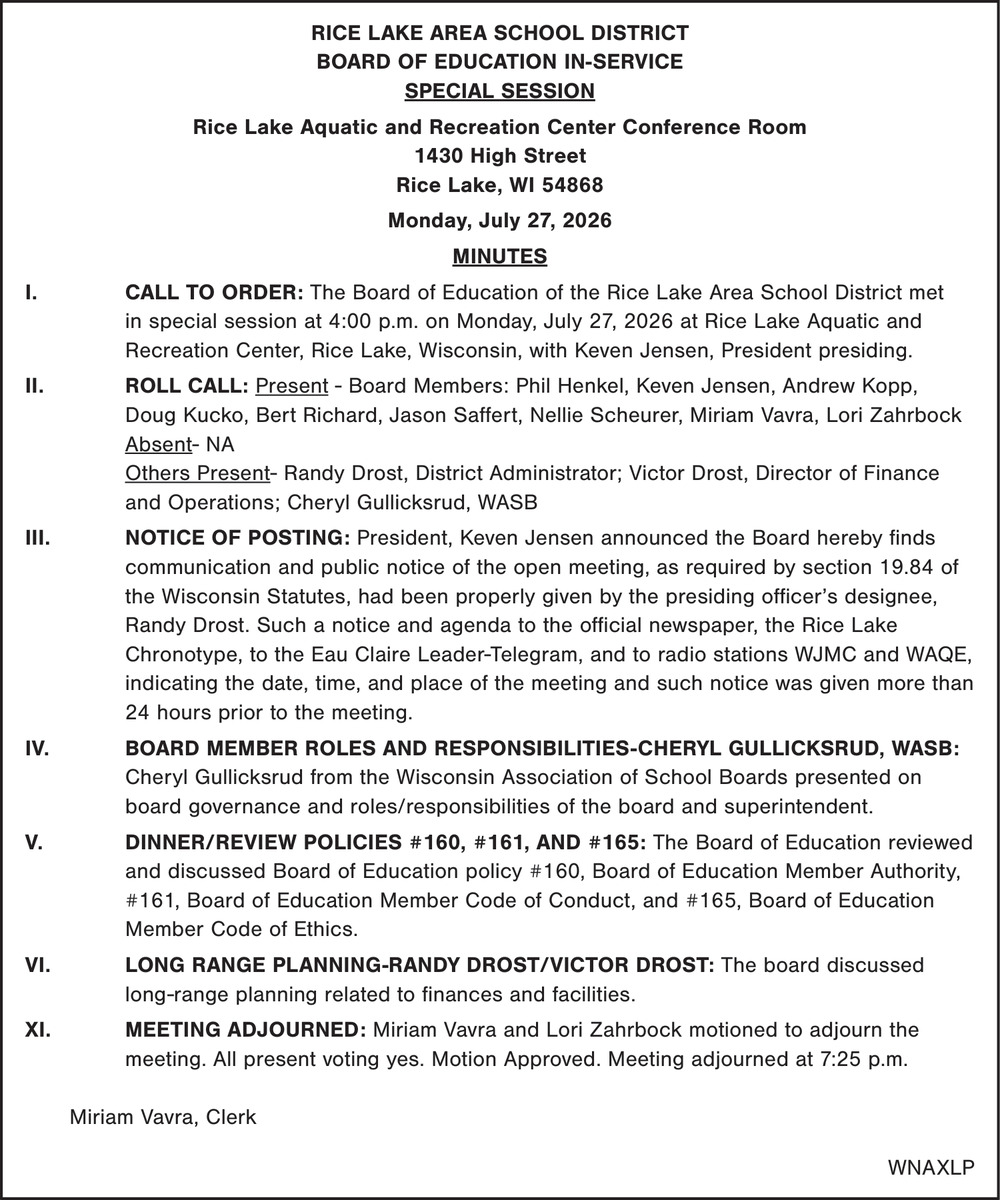 RICE LAKE AREA SCHOOL DISTRICT
BOARD OF EDUCATION IN-SERVICE
SPECIAL SESSION

Rice Lake Aquatic and Recreation Center Conference Room
1430 High Street
Rice Lake, WI 54868

Monday, July 27, 2026

MINUTES

I. CALL TO ORDER: The Board of Education of the Rice Lake Area School District met in special session at 4:00 p.m. on Monday, July 27, 2026 at Rice Lake Aquatic and Recreation Center, Rice Lake, Wisconsin, with Keven Jensen, President presiding.

II. ROLL CALL: Present - Board Members: Phil Henkel, Keven Jensen, Andrew Kopp, Doug Kucko, Bert Richard, Jason Saffert, Nellie Scheurer, Miriam Vavra, Lori Zahrbock
Absent- NA
Others Present- Randy Drost, District Administrator; Victor Drost, Director of Finance and Operations; Cheryl Gullicksrud, WASB

III. NOTICE OF POSTING: President, Keven Jensen announced the Board hereby finds communication and public notice of the open meeting, as required by section 19.84 of the Wisconsin Statutes, had been properly given by the presiding officer's designee, Randy Drost. Such a notice and agenda to the official newspaper, the Rice Lake Chronotype, to the Eau Claire Leader-Telegram, and to radio stations WJMC and WAQE, indicating the date, time, and place of the meeting and such notice was given more than 24 hours prior to the meeting.

IV. BOARD MEMBER ROLES AND RESPONSIBILITIES-CHERYL GULLICKSRUD, WASB: Cheryl Gullicksrud from the Wisconsin Association of School Boards presented on board governance and roles/responsibilities of the board and superintendent.

V. DINNER/REVIEW POLICIES #160, #161, AND #165: The Board of Education reviewed and discussed Board of Education policy #160, Board of Education Member Authority, #161, Board of Education Member Code of Conduct, and #165, Board of Education Member Code of Ethics.

VI. LONG RANGE PLANNING-RANDY DROST/VICTOR DROST: The board discussed long-range planning related to finances and facilities.

XI. MEETING ADJOURNED: Miriam Vavra and Lori Zahrbock motioned to adjourn the meeting. All present voting yes. Motion Approved. Meeting adjourned at 7:25 p.m.

Miriam Vavra, Clerk

WNAXLP